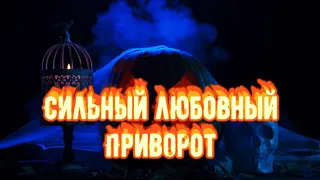 СИЛЬНЫЙ ЛЮБОВНЫЙ ПРИВОРОТ